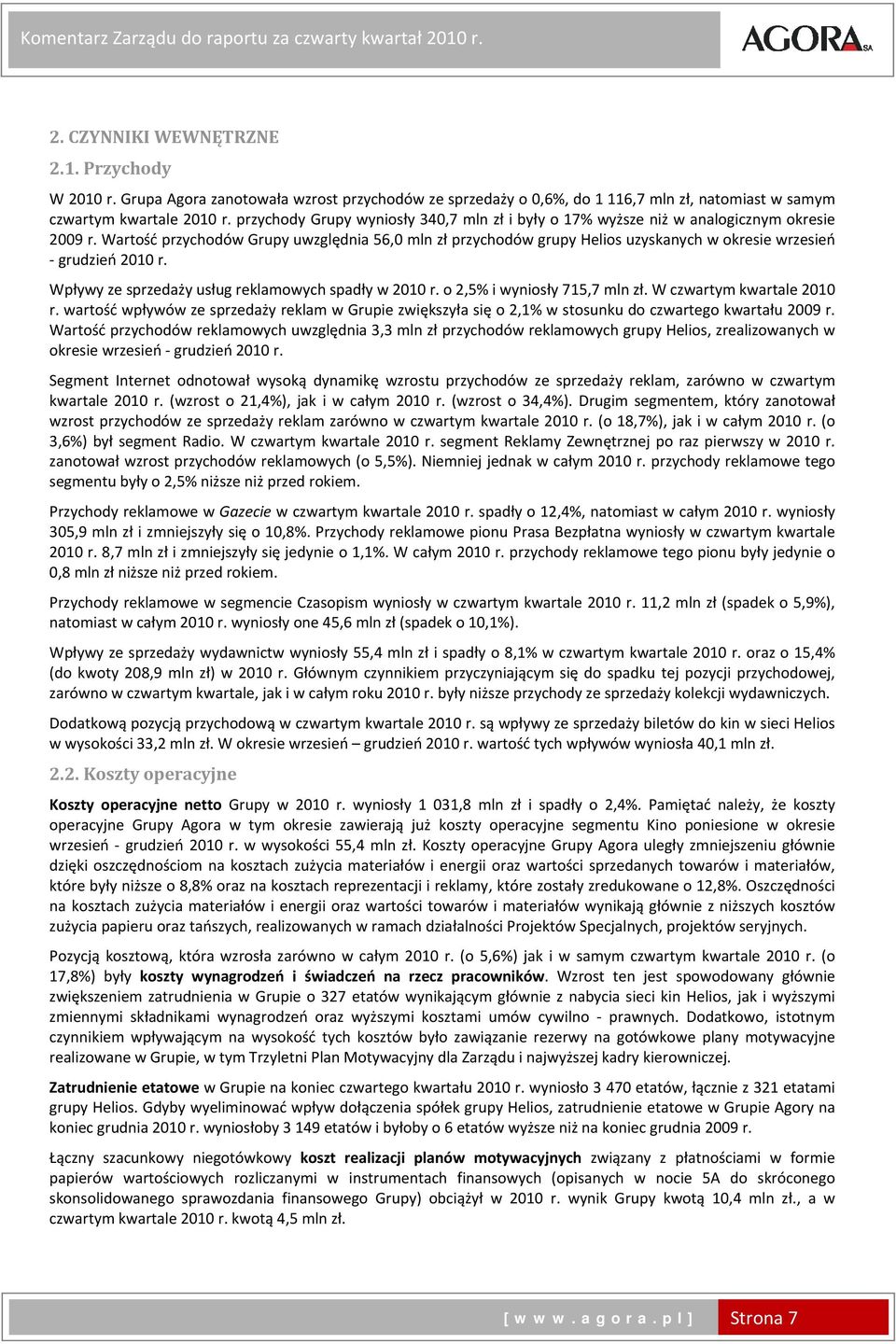 Komentarz Zarządu do raportu za czwarty kwartał 2010 r.

AGORA SA

2. CZYNNIKI WEWNĘTRZNE

2.1. Przychody

W 2010 r. Grupa Agora zanotowała wzrost przychodów ze sprzedaży o 0,6%, do 1 116,7 mln zł, natomiast w samym czwartym kwartale 2010 r. przychody Grupy wyniosły 340,7 mln zł i były o 17% wyższe niż w analogicznym okresie 2009 r. Wartość przychodów Grupy uwzględnia 56,0 mln zł przychodów grupy Helios uzyskanych w okresie wrzesień - grudzień 2010 r.

Wpływy ze sprzedaży usług reklamowych spadły w 2010 r. o 2,5% i wyniosły 715,7 mln zł. W czwartym kwartale 2010 r. wartość wpływów ze sprzedaży reklam w Grupie zwiększyła się o 2,1% w stosunku do czwartego kwartału 2009 r. Wartość przychodów reklamowych uwzględnia 3,3 mln zł przychodów reklamowych grupy Helios, zrealizowanych w okresie wrzesień - grudzień 2010 r.

Segment Internet odnotował wysoką dynamikę wzrostu przychodów ze sprzedaży reklam, zarówno w czwartym kwartale 2010 r. (wzrost o 21,4%), jak i w całym 2010 r. (wzrost o 34,4%). Drugim segmentem, który zanotował wzrost przychodów ze sprzedaży reklam zarówno w czwartym kwartale 2010 r. (o 18,7%), jak i w całym 2010 r. (o 3,6%) był segment Radio. W czwartym kwartale 2010 r. segment Reklamy Zewnętrznej po raz pierwszy w 2010 r. zanotował wzrost przychodów reklamowych (o 5,5%). Niemniej jednak w całym 2010 r. przychody reklamowe tego segmentu były o 2,5% niższe niż przed rokiem.

Przychody reklamowe w Gazecie w czwartym kwartale 2010 r. spadły o 12,4%, natomiast w całym 2010 r. wyniosły 305,9 mln zł i zmniejszyły się o 10,8%. Przychody reklamowe pionu Prasa Bezpłatna wyniosły w czwartym kwartale 2010 r. 8,7 mln zł i zmniejszyły się jedynie o 1,1%. W całym 2010 r. przychody reklamowe tego pionu były jedynie o 0,8 mln zł niższe niż przed rokiem.

Przychody reklamowe w segmencie Czasopism wyniosły w czwartym kwartale 2010 r. 11,2 mln zł (spadek o 5,9%), natomiast w całym 2010 r. wyniosły one 45,6 mln zł (spadek o 10,1%).

Wpływy ze sprzedaży wydawnictw wyniosły 55,4 mln zł i spadły o 8,1% w czwartym kwartale 2010 r. oraz o 15,4% (do kwoty 208,9 mln zł) w 2010 r. Głównym czynnikiem przyczyniającym się do spadku tej pozycji przychodowej, zarówno w czwartym kwartale, jak i w całym roku 2010 r. były niższe przychody ze sprzedaży kolekcji wydawniczych.

Dodatkową pozycją przychodową w czwartym kwartale 2010 r. są wpływy ze sprzedaży biletów do kin w sieci Helios w wysokości 33,2 mln zł. W okresie wrzesień – grudzień 2010 r. wartość tych wpływów wyniosła 40,1 mln zł.

2.2. Koszty operacyjne

Koszty operacyjne netto Grupy w 2010 r. wyniosły 1 031,8 mln zł i spadły o 2,4%. Pamiętać należy, że koszty operacyjne Grupy Agora w tym okresie zawierają już koszty operacyjne segmentu Kino poniesione w okresie wrzesień - grudzień 2010 r. w wysokości 55,4 mln zł. Koszty operacyjne Grupy Agora uległy zmniejszeniu głównie dzięki oszczędnościom na kosztach zużycia materiałów i energii oraz wartości sprzedanych towarów i materiałów, które były niższe o 8,8% oraz na kosztach reprezentacji i reklamy, które zostały zredukowane o 12,8%. Oszczędności na kosztach zużycia materiałów i energii oraz wartości towarów i materiałów wynikają głównie z niższych kosztów zużycia papieru oraz tańszych, realizowanych w ramach działalności Projektów Specjalnych, projektów seryjnych.

Pozycją kosztową, która wzrosła zarówno w całym 2010 r. (o 5,6%) jak i w samym czwartym kwartale 2010 r. (o 17,8%) były koszty wynagrodzeń i świadczeń na rzecz pracowników. Wzrost ten jest spowodowany głównie zwiększeniem zatrudnienia w Grupie o 327 etatów wynikającym głównie z nabycia sieci kin Helios, jak i wyższymi zmiennymi składnikami wynagrodzeń oraz wyższymi kosztami umów cywilno - prawnych. Dodatkowo, istotnym czynnikiem wpływającym na wysokość tych kosztów było zawiązanie rezerwy na gotówkowe plany motywacyjne realizowane w Grupie, w tym Trzyletni Plan Motywacyjny dla Zarządu i najwyższej kadry kierowniczej.

Zatrudnienie etatowe w Grupie na koniec czwartego kwartału 2010 r. wyniosło 3 470 etatów, łącznie z 321 etatami grupy Helios. Gdyby wyeliminować wpływ dołączenia spółek grupy Helios, zatrudnienie etatowe w Grupie Agory na koniec grudnia 2010 r. wyniosłoby 3 149 etatów i byłoby o 6 etatów wyższe niż na koniec grudnia 2009 r.

Łączny szacunkowy niegotówkowy koszt realizacji planów motywacyjnych związany z płatnościami w formie papierów wartościowych rozliczanymi w instrumentach finansowych (opisanych w nocie 5A do skróconego skonsolidowanego sprawozdania finansowego Grupy) obciążył w 2010 r. wynik Grupy kwotą 10,4 mln zł., a w czwartym kwartale 2010 r. kwotą 4,5 mln zł.

[ w w w . a g o r a . p l ]   Strona 7